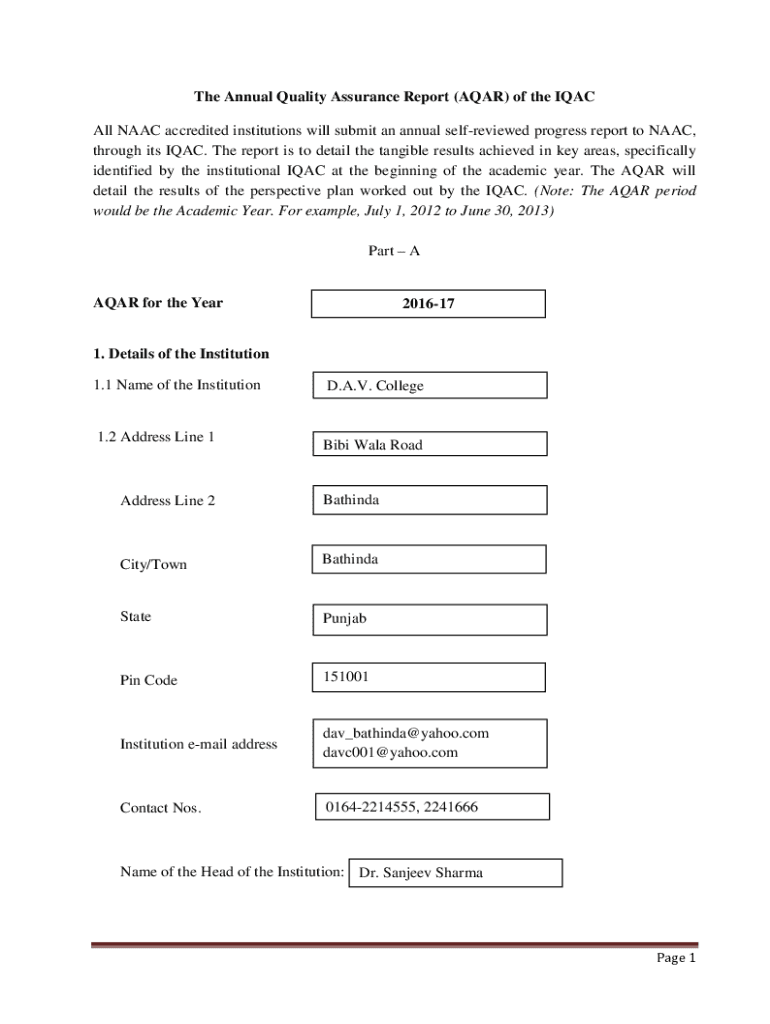 The Annual Quality Assurance Report (AQAR) of the IQAC

All NAAC accredited institutions will submit an annual self-reviewed progress report to NAAC, through its IQAC. The report is to detail the tangible results achieved in key areas, specifically identified by the institutional IQAC at the beginning of the academic year. The AQAR will detail the results of the perspective plan worked out by the IQAC. (Note: The AQAR period would be the Academic Year. For example, July 1, 2012 to June 30, 2013)

Part – A

AQAR for the Year 2016-17

1. Details of the Institution

1.1 Name of the Institution D.A.V. College

1.2 Address Line 1 Bibi Wala Road

Address Line 2 Bathinda

City/Town Bathinda

State Punjab

Pin Code 151001

Institution e-mail address dav_bathinda@yahoo.com davc001@yahoo.com

Contact Nos. 0164-2214555, 2241666

Name of the Head of the Institution: Dr. Sanjeev Sharma

Page 1